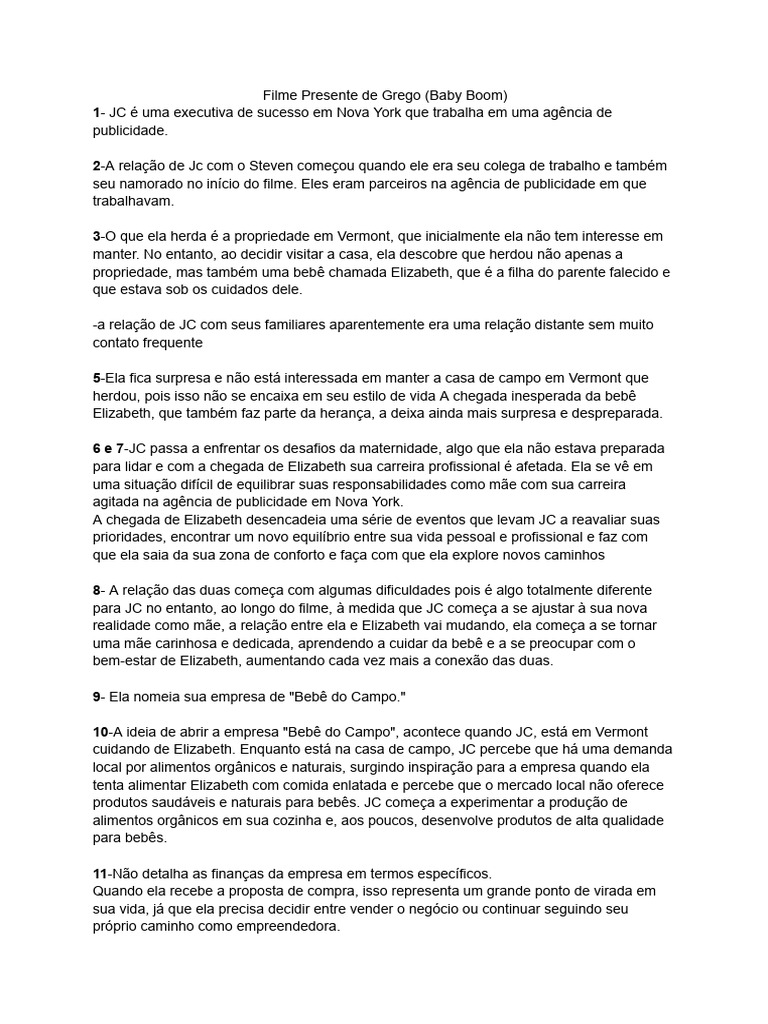 Filme Presente de Grego (Baby Boom)
1- JC é uma executiva de sucesso em Nova York que trabalha em uma agência de publicidade.

2-A relação de Jc com o Steven começou quando ele era seu colega de trabalho e também seu namorado no início do filme. Eles eram parceiros na agência de publicidade em que trabalhavam.

3-O que ela herda é a propriedade em Vermont, que inicialmente ela não tem interesse em manter. No entanto, ao decidir visitar a casa, ela descobre que herdou não apenas a propriedade, mas também uma bebê chamada Elizabeth, que é a filha do parente falecido e que estava sob os cuidados dele.

-a relação de JC com seus familiares aparentemente era uma relação distante sem muito contato frequente

5-Ela fica surpresa e não está interessada em manter a casa de campo em Vermont que herdou, pois isso não se encaixa em seu estilo de vida A chegada inesperada da bebê Elizabeth, que também faz parte da herança, a deixa ainda mais surpresa e despreparada.

6 e 7-JC passa a enfrentar os desafios da maternidade, algo que ela não estava preparada para lidar e com a chegada de Elizabeth sua carreira profissional é afetada. Ela se vê em uma situação difícil de equilibrar suas responsabilidades como mãe com sua carreira agitada na agência de publicidade em Nova York.
A chegada de Elizabeth desencadeia uma série de eventos que levam JC a reavaliar suas prioridades, encontrar um novo equilíbrio entre sua vida pessoal e profissional e faz com que ela saia da sua zona de conforto e faça com que ela explore novos caminhos

8- A relação das duas começa com algumas dificuldades pois é algo totalmente diferente para JC no entanto, ao longo do filme, à medida que JC começa a se ajustar à sua nova realidade como mãe, a relação entre ela e Elizabeth vai mudando, ela começa a se tornar uma mãe carinhosa e dedicada, aprendendo a cuidar da bebê e a se preocupar com o bem-estar de Elizabeth, aumentando cada vez mais a conexão das duas.

9- Ela nomeia sua empresa de "Bebê do Campo."

10-A ideia de abrir a empresa "Bebê do Campo", acontece quando JC, está em Vermont cuidando de Elizabeth. Enquanto está na casa de campo, JC percebe que há uma demanda local por alimentos orgânicos e naturais, surgindo inspiração para a empresa quando ela tenta alimentar Elizabeth com comida enlatada e percebe que o mercado local não oferece produtos saudáveis e naturais para bebês. JC começa a experimentar a produção de alimentos orgânicos em sua cozinha e, aos poucos, desenvolve produtos de alta qualidade para bebês.

11-Não detalha as finanças da empresa em termos específicos.
Quando ela recebe a proposta de compra, isso representa um grande ponto de virada em sua vida, já que ela precisa decidir entre vender o negócio ou continuar seguindo seu próprio caminho como empreendedora.